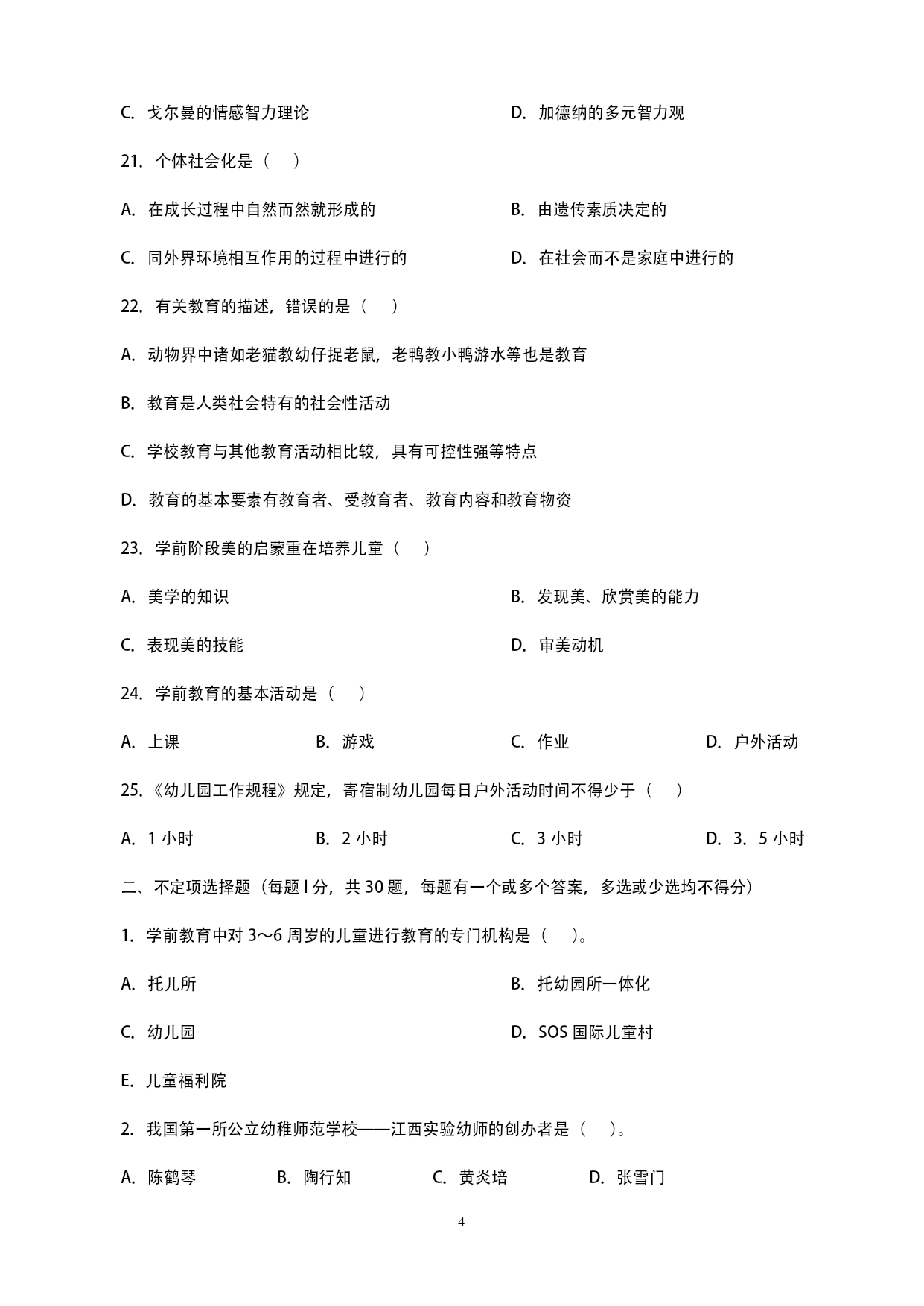 C. 戈尔曼的情感智力理论

D. 加德纳的多元智力观

21. 个体社会化是（ ）

A. 在成长过程中自然而然就形成的

B. 由遗传素质决定的

C. 同外界环境相互作用的过程中进行的

D. 在社会而不是家庭中进行的

22. 有关教育的描述，错误的是（ ）

A. 动物界中诸如老猫教幼仔捉老鼠，老鸭教小鸭游水等也是教育

B. 教育是人类社会特有的社会性活动

C. 学校教育与其他教育活动相比较，具有可控性强等特点

D. 教育的基本要素有教育者、受教育者、教育内容和教育物资

23. 学前阶段美的启蒙重在培养儿童（ ）

A. 美学的知识

B. 发现美、欣赏美的能力

C. 表现美的技能

D. 审美动机

24. 学前教育的基本活动是（ ）

A. 上课

B. 游戏

C. 作业

D. 户外活动

25.《幼儿园工作规程》规定，寄宿制幼儿园每日户外活动时间不得少于（ ）

A. 1 小时

B. 2 小时

C. 3 小时

D. 3．5 小时

二、不定项选择题（每题 l 分，共 30 题，每题有一个或多个答案，多选或少选均不得分）

1. 学前教育中对 3～6 周岁的儿童进行教育的专门机构是（ ）。

A. 托儿所

B. 托幼园所一体化

C. 幼儿园

D. SOS 国际儿童村

E. 儿童福利院

2. 我国第一所公立幼稚师范学校——江西实验幼师的创办者是（ ）。

A. 陈鹤琴

B. 陶行知

C. 黄炎培

D. 张雪门

4